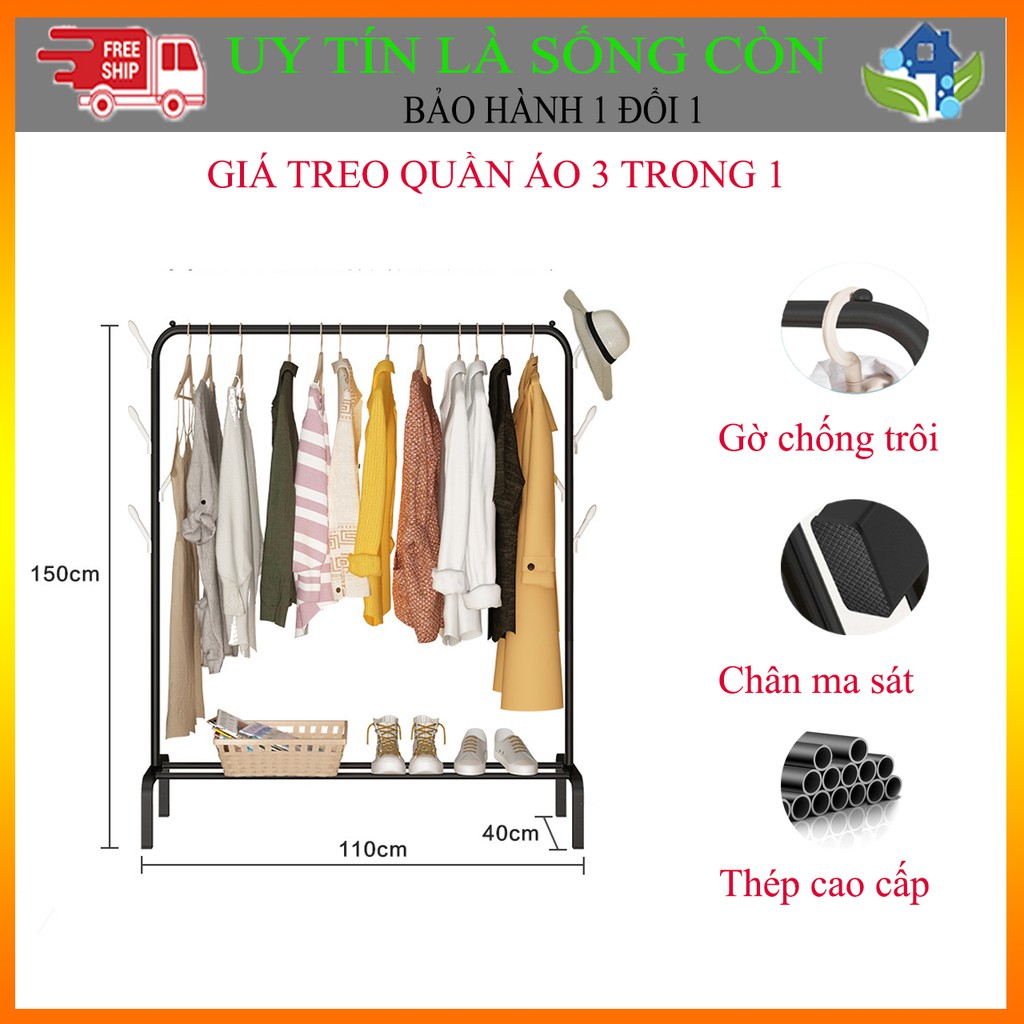 FREE SHIP

UY TÍN LÀ SỐNG CÒN

BẢO HÀNH 1 ĐỔI 1

GIÁ TREO QUẦN ÁO 3 TRONG 1

150cm

110cm

40cm

Gờ chống trôi

Chân ma sát

Thép cao cấp